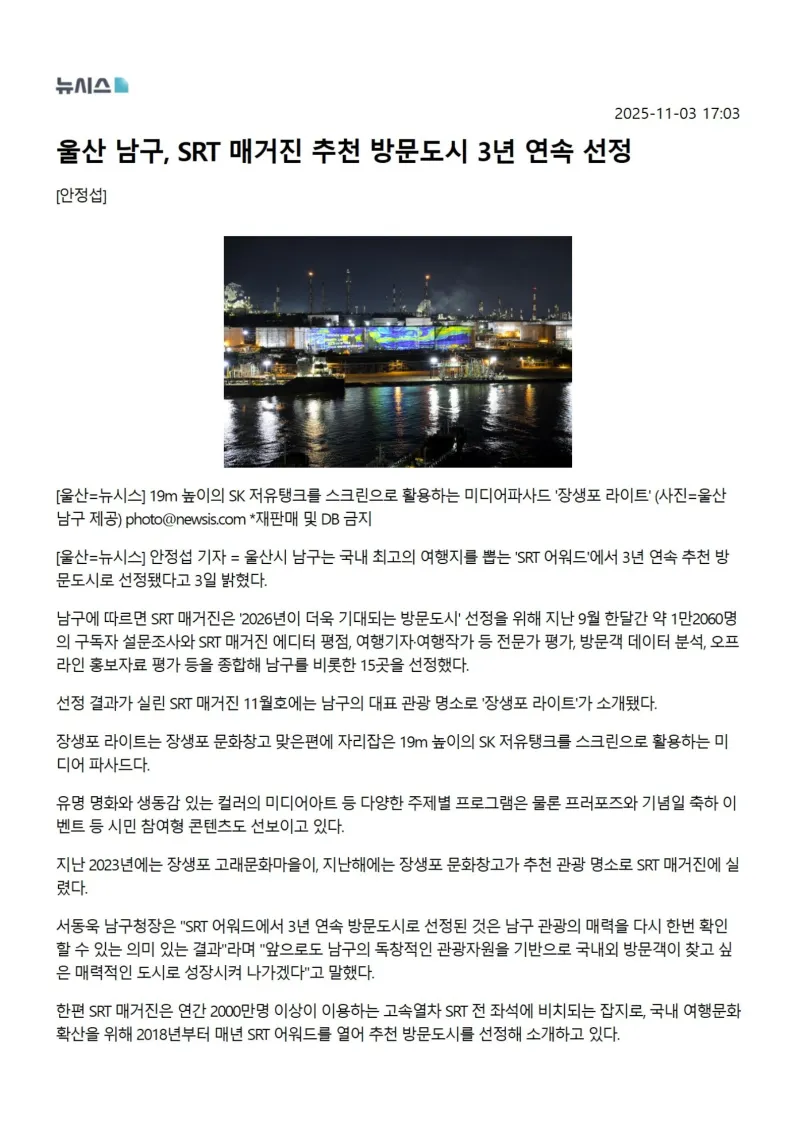 뉴시스

2025-11-03 17:03

울산 남구, SRT 매거진 추천 방문도시 3년 연속 선정

[안정섭]

[울산=뉴시스] 19m 높이의 SK 저유탱크를 스크린으로 활용하는 미디어파사드 '장생포 라이트' (사진=울산 남구 제공) photo@newsis.com *재판매 및 DB 금지

[울산=뉴시스] 안정섭 기자 = 울산시 남구는 국내 최고의 여행지를 뽑는 'SRT 어워드'에서 3년 연속 추천 방문도시로 선정됐다고 3일 밝혔다.

남구에 따르면 SRT 매거진은 '2026년이 더욱 기대되는 방문도시' 선정을 위해 지난 9월 한달간 약 1만2060명의 구독자 설문조사와 SRT 매거진 에디터 평점, 여행기자·여행작가 등 전문가 평가, 방문객 데이터 분석, 오프라인 홍보자료 평가 등을 종합해 남구를 비롯한 15곳을 선정했다.

선정 결과가 실린 SRT 매거진 11월호에는 남구의 대표 관광 명소로 '장생포 라이트'가 소개됐다.

장생포 라이트는 장생포 문화창고 맞은편에 자리잡은 19m 높이의 SK 저유탱크를 스크린으로 활용하는 미디어 파사드다.

유명 명화와 생동감 있는 컬러의 미디어아트 등 다양한 주제별 프로그램은 물론 프러포즈와 기념일 축하 이벤트 등 시민 참여형 콘텐츠도 선보이고 있다.

지난 2023년에는 장생포 고래문화마을이, 지난해에는 장생포 문화창고가 추천 관광 명소로 SRT 매거진에 실렸다.

서동욱 남구청장은 "SRT 어워드에서 3년 연속 방문도시로 선정된 것은 남구 관광의 매력을 다시 한번 확인할 수 있는 의미 있는 결과"라며 "앞으로도 남구의 독창적인 관광자원을 기반으로 국내외 방문객이 찾고 싶은 매력적인 도시로 성장시켜 나가겠다"고 말했다.

한편 SRT 매거진은 연간 2000만명 이상이 이용하는 고속열차 SRT 전 좌석에 비치되는 잡지로, 국내 여행문화 확산을 위해 2018년부터 매년 SRT 어워드를 열어 추천 방문도시를 선정해 소개하고 있다.